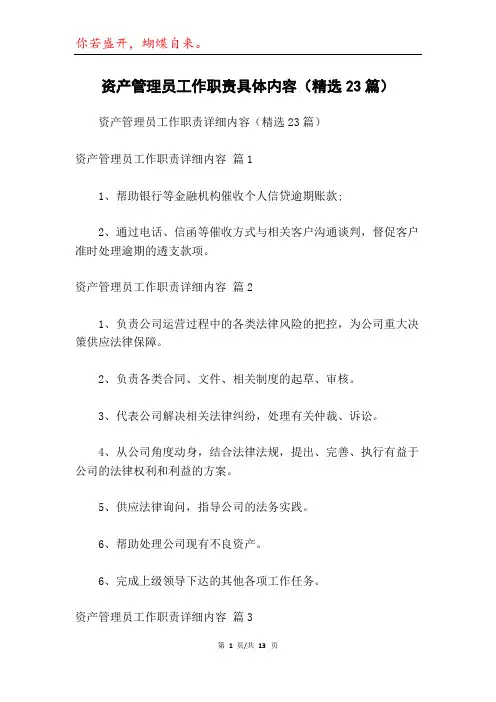 你若盛开，蝴蝶自来。

资产管理员工作职责具体内容（精选23篇）

资产管理员工作职责详细内容（精选23篇）

资产管理员工作职责详细内容 篇1

1、帮助银行等金融机构催收个人信贷逾期账款;

2、通过电话、信函等催收方式与相关客户沟通谈判，督促客户准时处理逾期的透支款项。

资产管理员工作职责详细内容 篇2

1、负责公司运营过程中的各类法律风险的把控，为公司重大决策供应法律保障。

2、负责各类合同、文件、相关制度的起草、审核。

3、代表公司解决相关法律纠纷，处理有关仲裁、诉讼。

4、从公司角度动身，结合法律法规，提出、完善、执行有益于公司的法律权利和利益的方案。

5、供应法律询问，指导公司的法务实践。

6、帮助处理公司现有不良资产。

6、完成上级领导下达的其他各项工作任务。

资产管理员工作职责详细内容 篇3

第 1 页/共 13 页